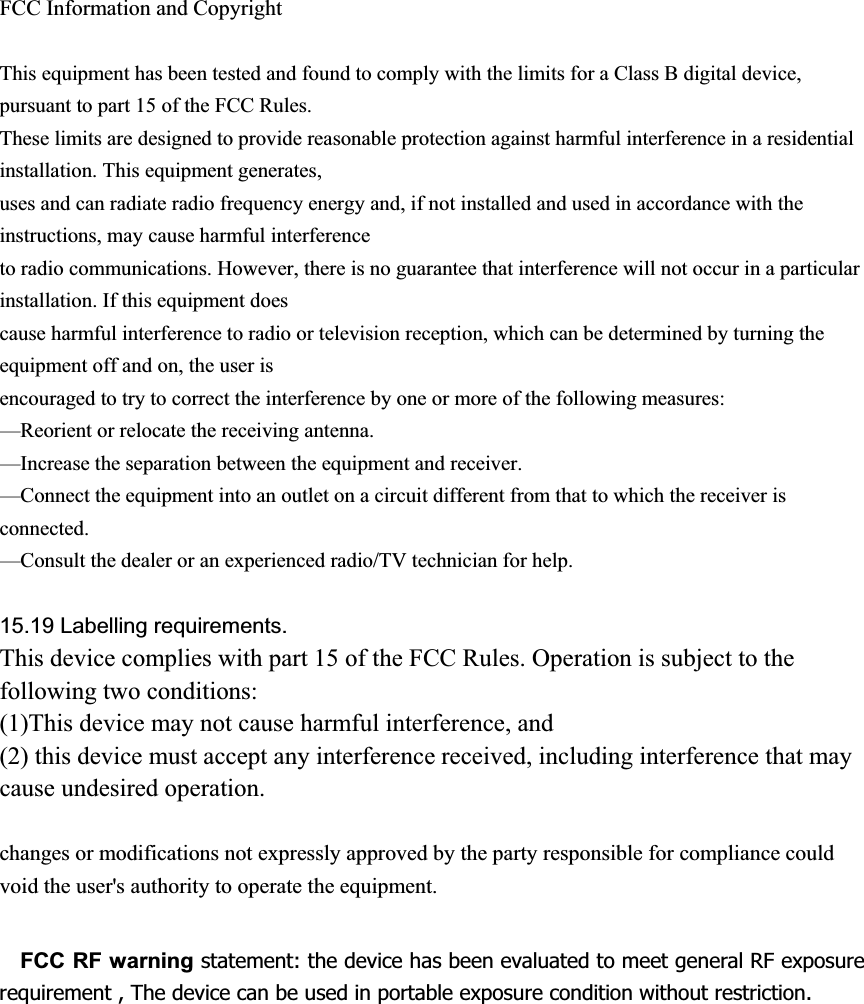 FCC Information and Copyright

This equipment has been tested and found to comply with the limits for a Class B digital device, pursuant to part 15 of the FCC Rules.
These limits are designed to provide reasonable protection against harmful interference in a residential installation. This equipment generates,
uses and can radiate radio frequency energy and, if not installed and used in accordance with the instructions, may cause harmful interference
to radio communications. However, there is no guarantee that interference will not occur in a particular installation. If this equipment does
cause harmful interference to radio or television reception, which can be determined by turning the equipment off and on, the user is
encouraged to try to correct the interference by one or more of the following measures:
—Reorient or relocate the receiving antenna.
—Increase the separation between the equipment and receiver.
—Connect the equipment into an outlet on a circuit different from that to which the receiver is connected.
—Consult the dealer or an experienced radio/TV technician for help.

15.19 Labelling requirements.
This device complies with part 15 of the FCC Rules. Operation is subject to the following two conditions:
(1)This device may not cause harmful interference, and
(2) this device must accept any interference received, including interference that may cause undesired operation.

changes or modifications not expressly approved by the party responsible for compliance could void the user's authority to operate the equipment.

FCC RF warning statement: the device has been evaluated to meet general RF exposure requirement , The device can be used in portable exposure condition without restriction.